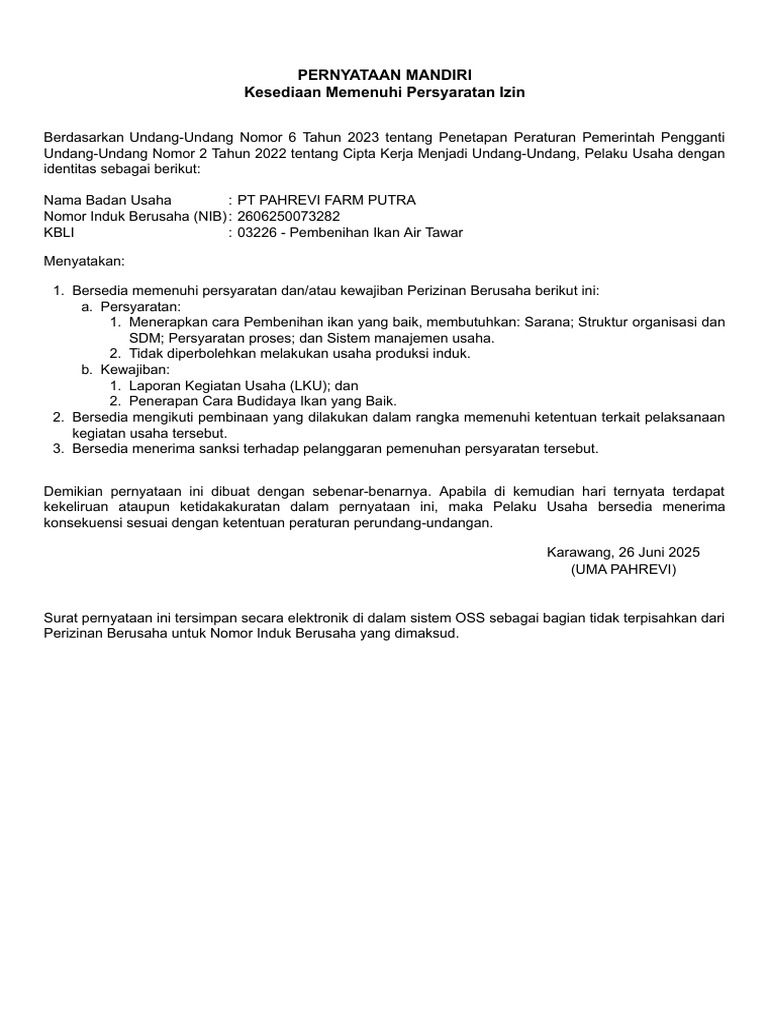 PERNYATAAN MANDIRI
Kesediaan Memenuhi Persyaratan Izin

Berdasarkan Undang-Undang Nomor 6 Tahun 2023 tentang Penetapan Peraturan Pemerintah Pengganti Undang-Undang Nomor 2 Tahun 2022 tentang Cipta Kerja Menjadi Undang-Undang, Pelaku Usaha dengan identitas sebagai berikut:

Nama Badan Usaha : PT PAHREVI FARM PUTRA
Nomor Induk Berusaha (NIB) : 2606250073282
KBLI : 03226 - Pembenihan Ikan Air Tawar

Menyatakan:

1. Bersedia memenuhi persyaratan dan/atau kewajiban Perizinan Berusaha berikut ini:
a. Persyaratan:
1. Menerapkan cara Pembenihan ikan yang baik, membutuhkan: Sarana; Struktur organisasi dan SDM; Persyaratan proses; dan Sistem manajemen usaha.
2. Tidak diperbolehkan melakukan usaha produksi induk.
b. Kewajiban:
1. Laporan Kegiatan Usaha (LKU); dan
2. Penerapan Cara Budidaya Ikan yang Baik.
2. Bersedia mengikuti pembinaan yang dilakukan dalam rangka memenuhi ketentuan terkait pelaksanaan kegiatan usaha tersebut.
3. Bersedia menerima sanksi terhadap pelanggaran pemenuhan persyaratan tersebut.

Demikian pernyataan ini dibuat dengan sebenar-benarnya. Apabila di kemudian hari ternyata terdapat kekeliruan ataupun ketidakakuratan dalam pernyataan ini, maka Pelaku Usaha bersedia menerima konsekuensi sesuai dengan ketentuan peraturan perundang-undangan.

Karawang, 26 Juni 2025
(UMA PAHREVI)

Surat pernyataan ini tersimpan secara elektronik di dalam sistem OSS sebagai bagian tidak terpisahkan dari Perizinan Berusaha untuk Nomor Induk Berusaha yang dimaksud.